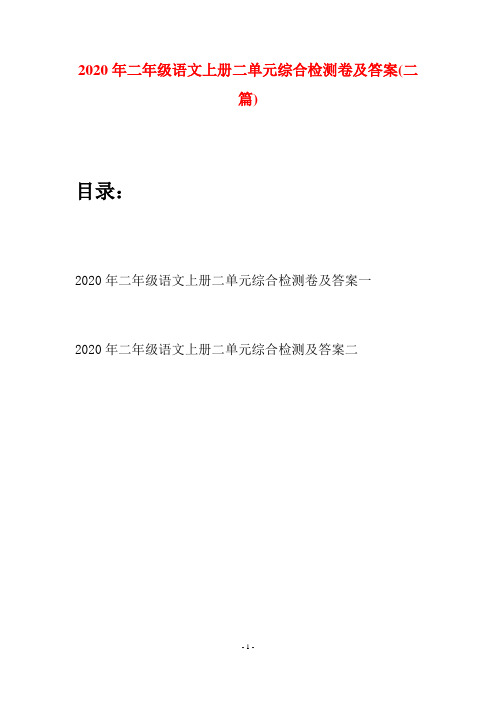 2020 年二年级语文上册二单元综合检测卷及答案(二篇)

目录：

2020 年二年级语文上册二单元综合检测卷及答案一

2020 年二年级语文上册二单元综合检测及答案二

- 1 -